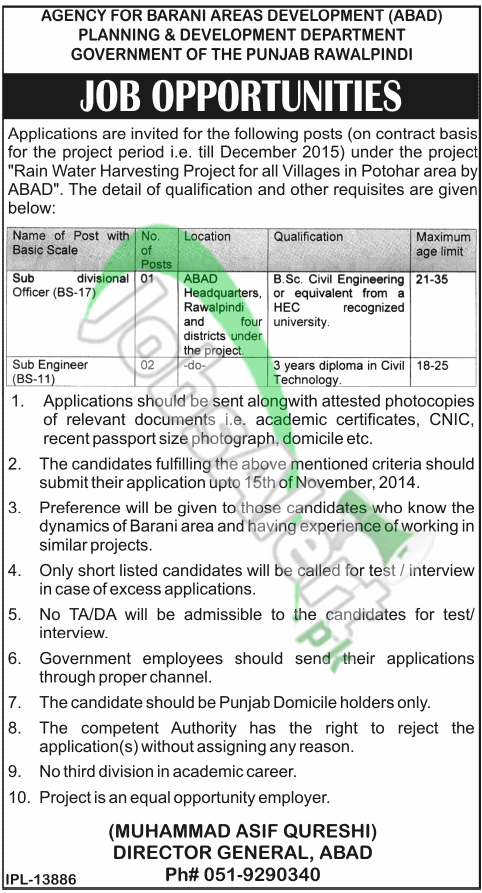 AGENCY FOR BARANI AREAS DEVELOPMENT (ABAD)
PLANNING & DEVELOPMENT DEPARTMENT
GOVERNMENT OF THE PUNJAB RAWALPINDI

JOB OPPORTUNITIES

Applications are invited for the following posts (on contract basis for the project period i.e. till December 2015) under the project "Rain Water Harvesting Project for all Villages in Potohar area by ABAD". The detail of qualification and other requisites are given below:

| Name of Post with Basic Scale | No. of Posts | Location | Qualification | Maximum age limit |
|---|---|---|---|---|
| Sub divisional Officer (BS-17) | 01 | ABAD Headquarters, Rawalpindi and four districts under the project. | B.Sc. Civil Engineering or equivalent from a HEC recognized university. | 21-35 |
| Sub Engineer (BS-11) | 02 | -do- | 3 years diploma in Civil Technology. | 18-25 |

1. Applications should be sent alongwith attested photocopies of relevant documents i.e. academic certificates, CNIC, recent passport size photograph, domicile etc.

2. The candidates fulfilling the above mentioned criteria should submit their application upto 15th of November, 2014.

3. Preference will be given to those candidates who know the dynamics of Barani area and having experience of working in similar projects.

4. Only short listed candidates will be called for test / interview in case of excess applications.

5. No TA/DA will be admissible to the candidates for test/ interview.

6. Government employees should send their applications through proper channel.

7. The candidate should be Punjab Domicile holders only.

8. The competent Authority has the right to reject the application(s) without assigning any reason.

9. No third division in academic career.

10. Project is an equal opportunity employer.

(MUHAMMAD ASIF QURESHI)
DIRECTOR GENERAL, ABAD
Ph# 051-9290340

IPL-13886